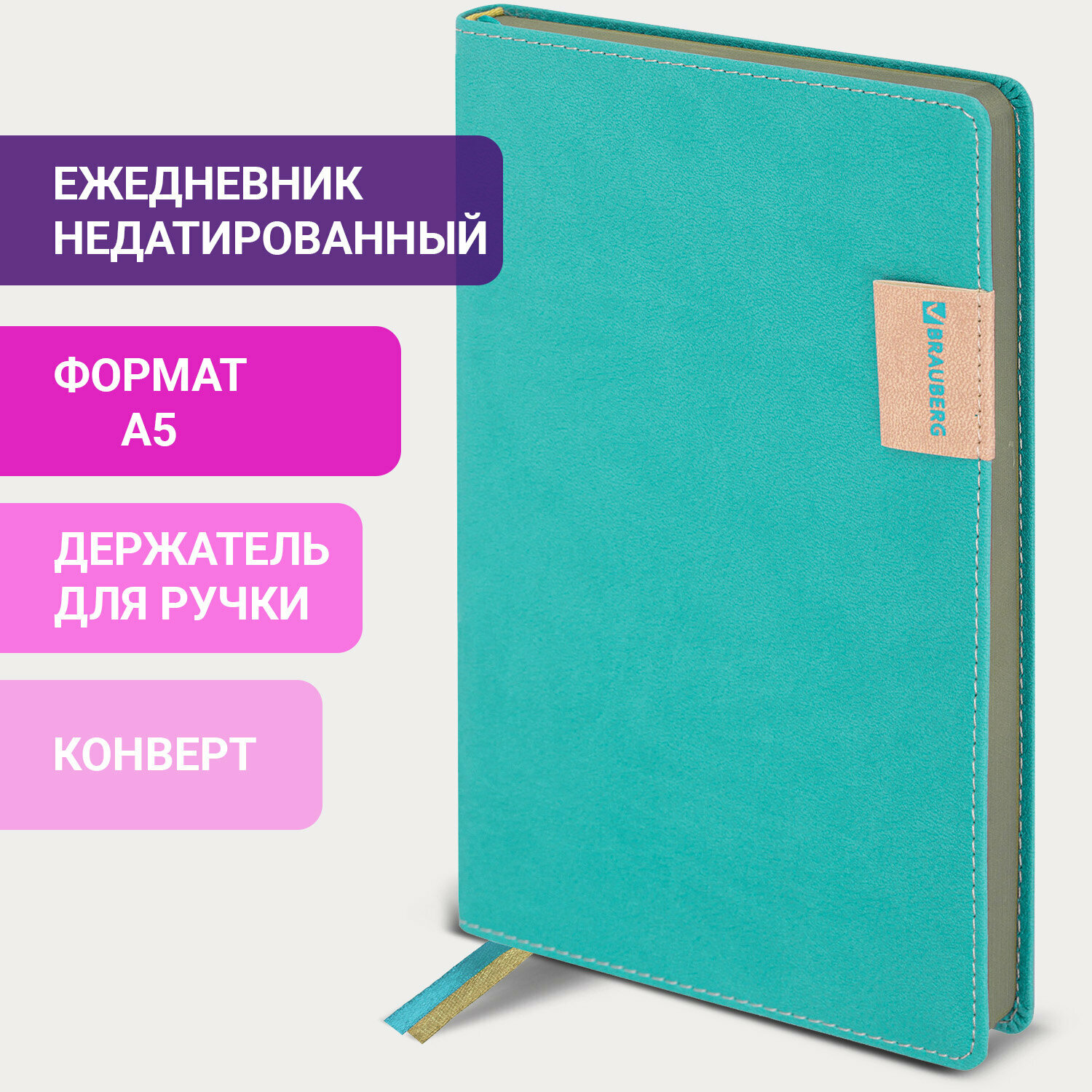 ЕЖЕДНЕВНИК НЕДАТИРОВАННЫЙ

ФОРМАТ А5

ДЕРЖАТЕЛЬ ДЛЯ РУЧКИ

КОНВЕРТ

BRAUBERG